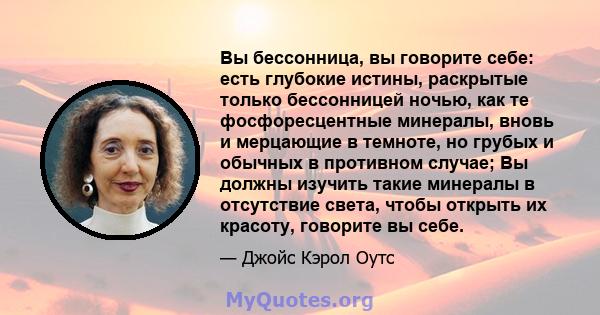 Вы бессонница, вы говорите себе: есть глубокие истины, раскрытые только бессонницей ночью, как те фосфоресцентные минералы, вновь и мерцающие в темноте, но грубых и обычных в противном случае; Вы должны изучить такие минералы в отсутствие света, чтобы открыть их красоту, говорите вы себе.

— Джойс Кэрол Оутс

MyQuotes.org